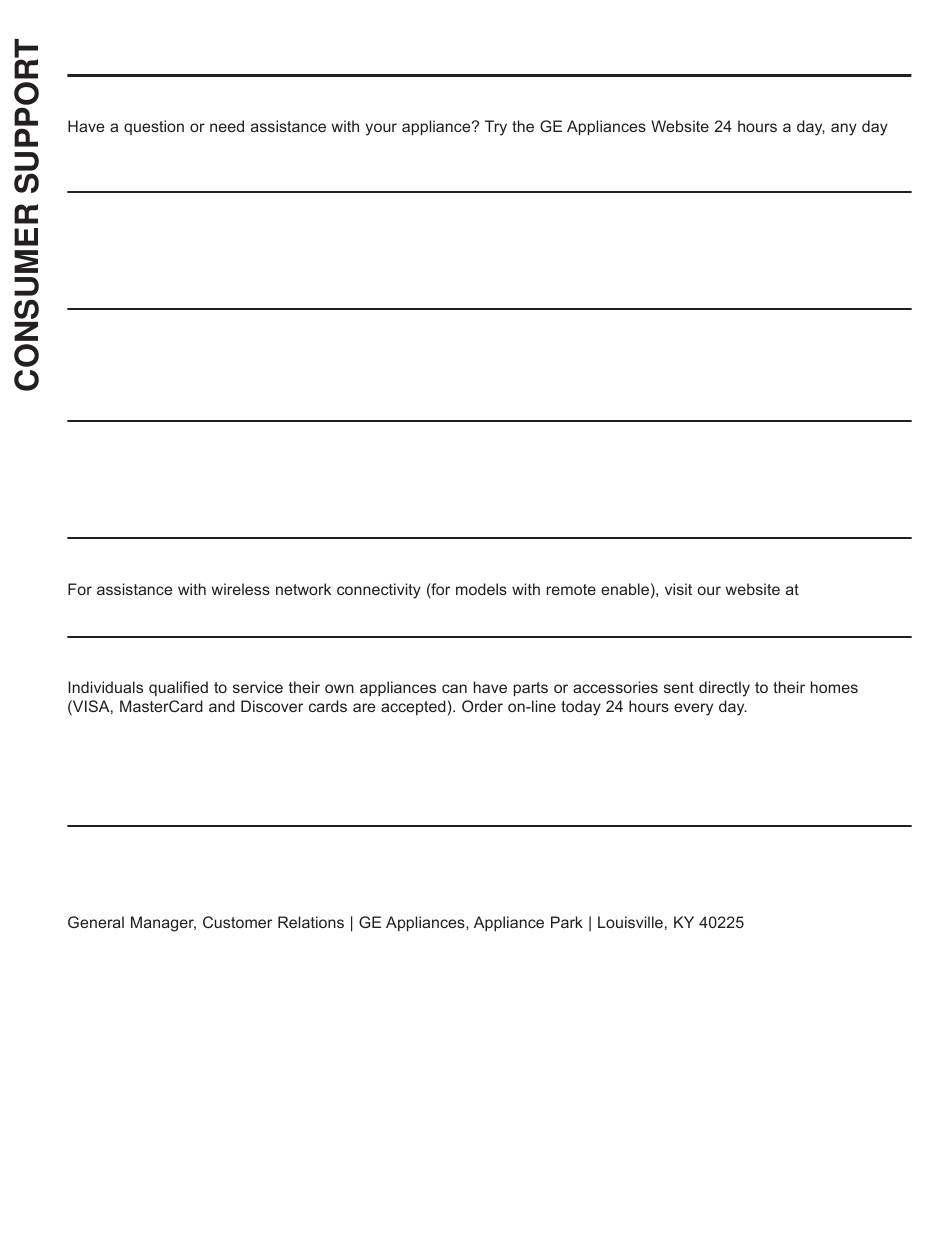 CONSUMER SUPPORT

Have a question or need assistance with your appliance? Try the GE Appliances Website 24 hours a day, any day

For assistance with wireless network connectivity (for models with remote enable), visit our website at

Individuals qualified to service their own appliances can have parts or accessories sent directly to their homes (VISA, MasterCard and Discover cards are accepted). Order on-line today 24 hours every day.

General Manager, Customer Relations | GE Appliances, Appliance Park | Louisville, KY 40225